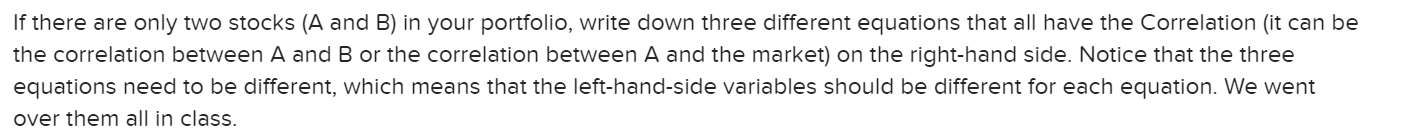 If there are only two stocks (A and B) in your portfolio, write down three different equations that all have the Correlation (it can be the correlation between A and B or the correlation between A and the market) on the right-hand side. Notice that the three equations need to be different, which means that the left-hand-side variables should be different for each equation. We went over them all in class.